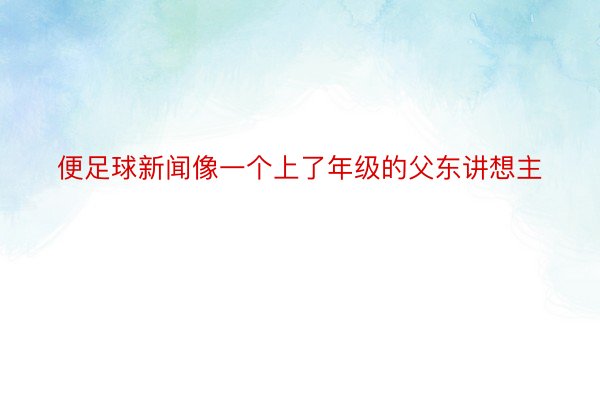 便足球新闻像一个上了年级的父东讲想主